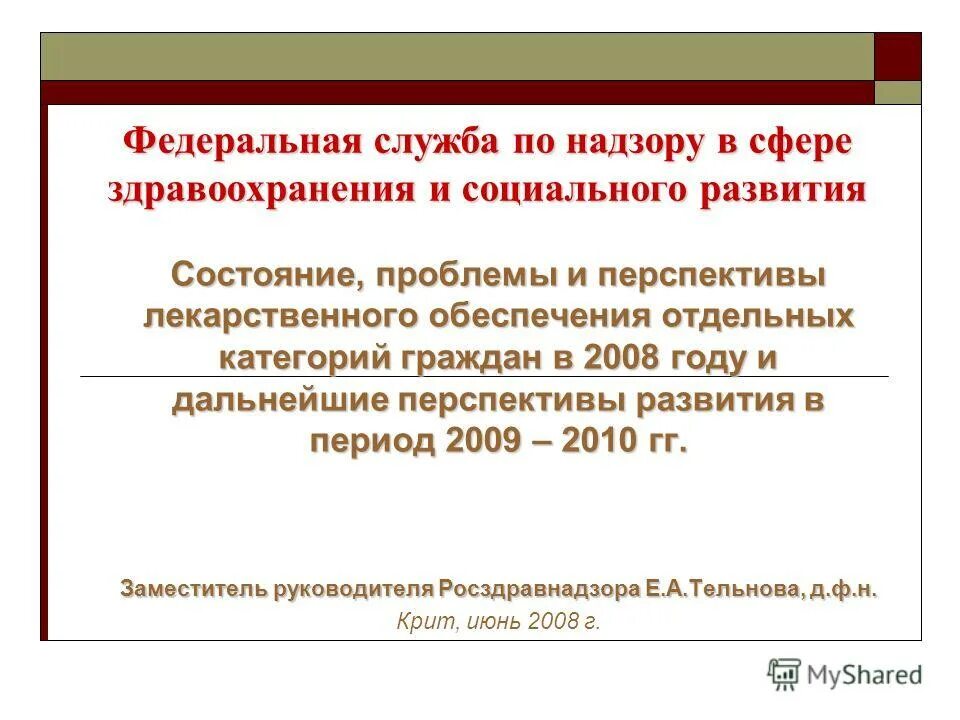 Федеральная служба по надзору в сфере здравоохранения и социального развития

Состояние, проблемы и перспективы лекарственного обеспечения отдельных категорий граждан в 2008 году и дальнейшие перспективы развития в период 2009 – 2010 гг.

Заместитель руководителя Росздравнадзора Е.А.Тельнова, д.ф.н.

Крит, июнь 2008 г.

MyShared